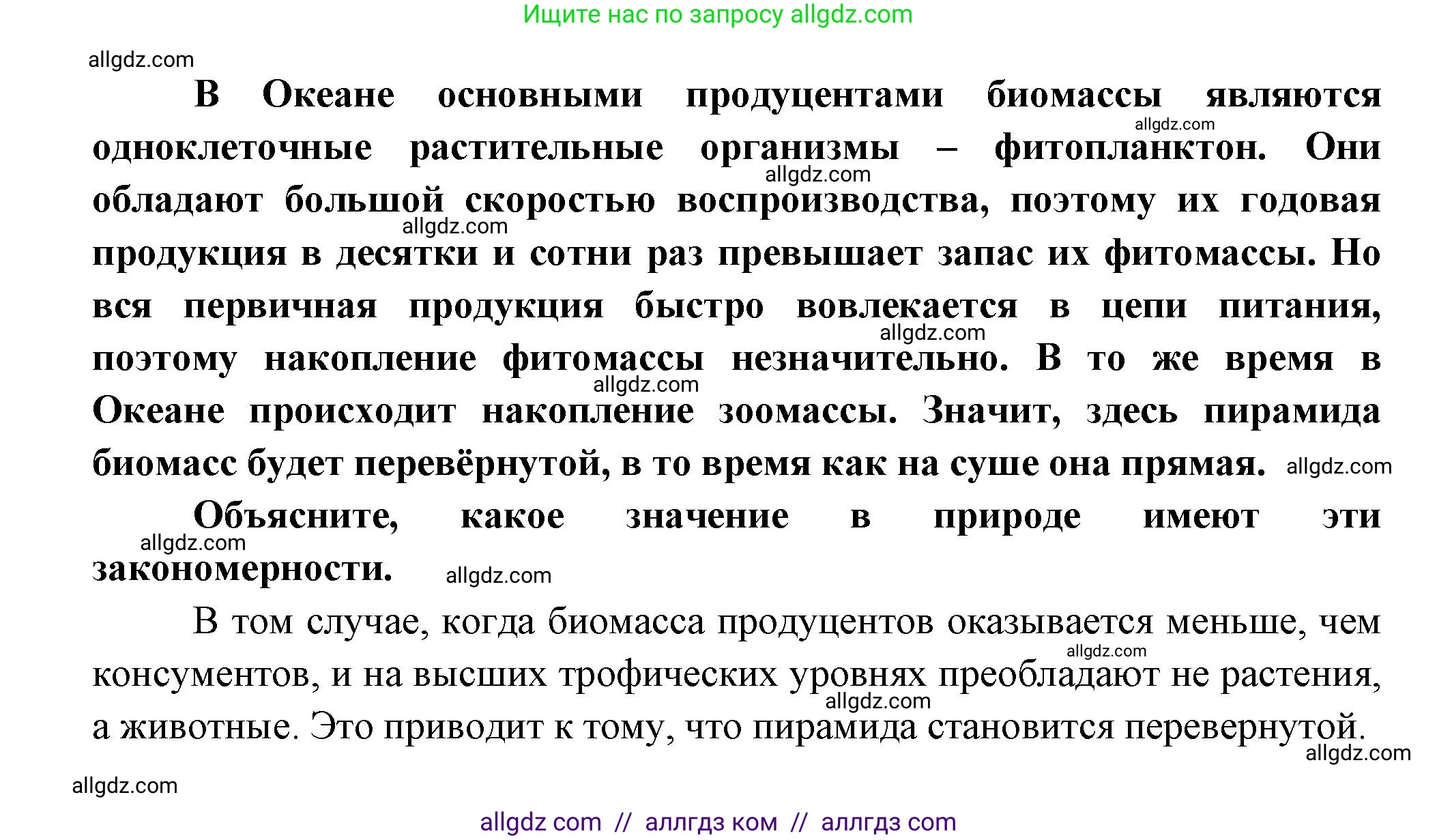 Ищите нас по запросу allgdz.com

allgdz.com

В Океане основными продуцентами биомассы являются одноклеточные растительные организмы – фитопланктон. Они обладают большой скоростью воспроизводства, поэтому их годовая продукция в десятки и сотни раз превышает запас их фитомассы. Но вся первичная продукция быстро вовлекается в цепи питания, поэтому накопление фитомассы незначительно. В то же время в Океане происходит накопление зоомассы. Значит, здесь пирамида биомасс будет перевёрнутой, в то время как на суше она прямая.

allgdz.com allgdz.com allgdz.com allgdz.com allgdz.com allgdz.com

Объясните, какое значение в природе имеют эти закономерности.

allgdz.com allgdz.com

В том случае, когда биомасса продуцентов оказывается меньше, чем консументов, и на высших трофических уровнях преобладают не растения, а животные. Это приводит к тому, что пирамида становится перевернутой.

allgdz.com allgdz.com allgdz.com allgdz.com

allgdz com // аллгдз ком // аллгдз com